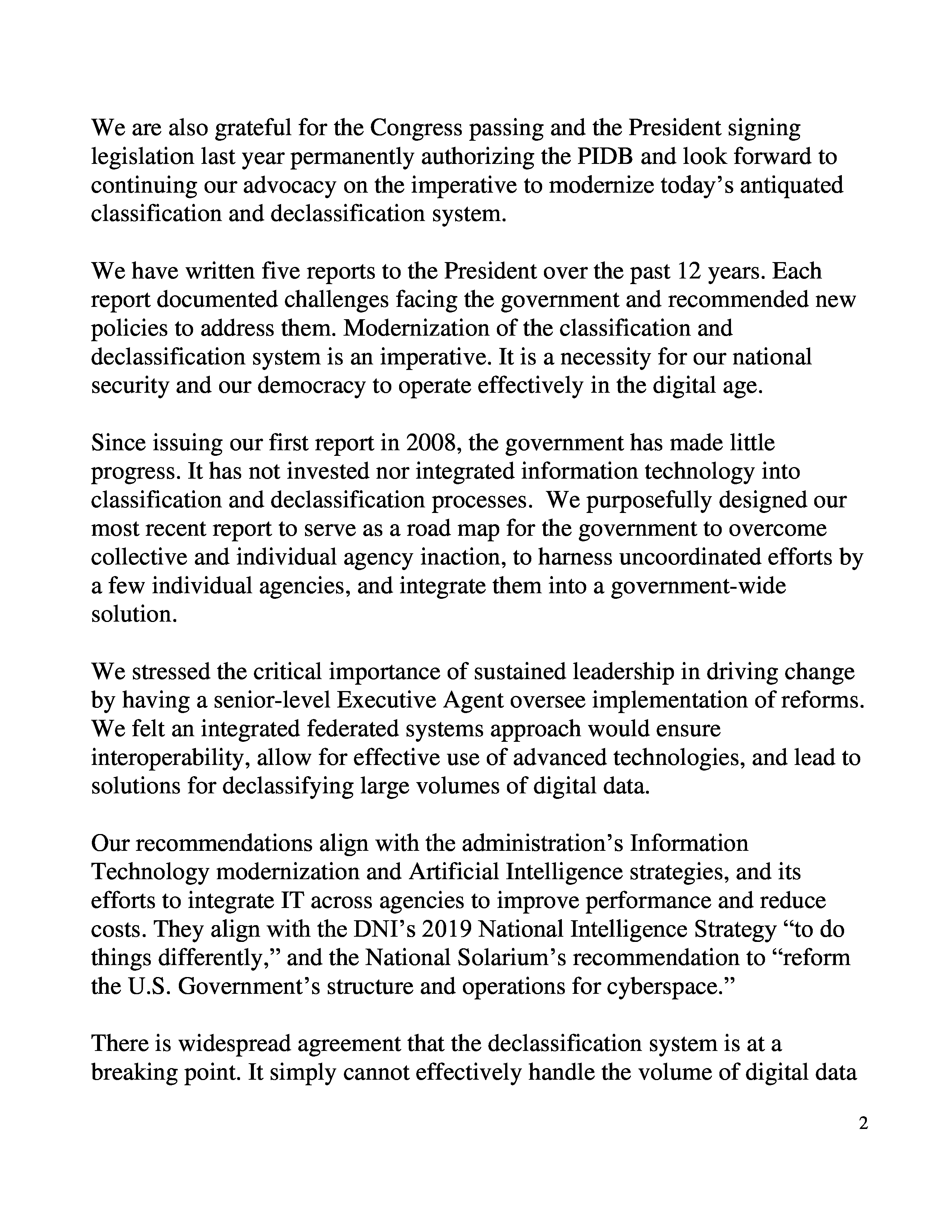 We are also grateful for the Congress passing and the President signing legislation last year permanently authorizing the PIDB and look forward to continuing our advocacy on the imperative to modernize today's antiquated classification and declassification system.

We have written five reports to the President over the past 12 years. Each report documented challenges facing the government and recommended new policies to address them. Modernization of the classification and declassification system is an imperative. It is a necessity for our national security and our democracy to operate effectively in the digital age.

Since issuing our first report in 2008, the government has made little progress. It has not invested nor integrated information technology into classification and declassification processes. We purposefully designed our most recent report to serve as a road map for the government to overcome collective and individual agency inaction, to harness uncoordinated efforts by a few individual agencies, and integrate them into a government-wide solution.

We stressed the critical importance of sustained leadership in driving change by having a senior-level Executive Agent oversee implementation of reforms. We felt an integrated federated systems approach would ensure interoperability, allow for effective use of advanced technologies, and lead to solutions for declassifying large volumes of digital data.

Our recommendations align with the administration's Information Technology modernization and Artificial Intelligence strategies, and its efforts to integrate IT across agencies to improve performance and reduce costs. They align with the DNI's 2019 National Intelligence Strategy "to do things differently," and the National Solarium's recommendation to "reform the U.S. Government's structure and operations for cyberspace."

There is widespread agreement that the declassification system is at a breaking point. It simply cannot effectively handle the volume of digital data

2